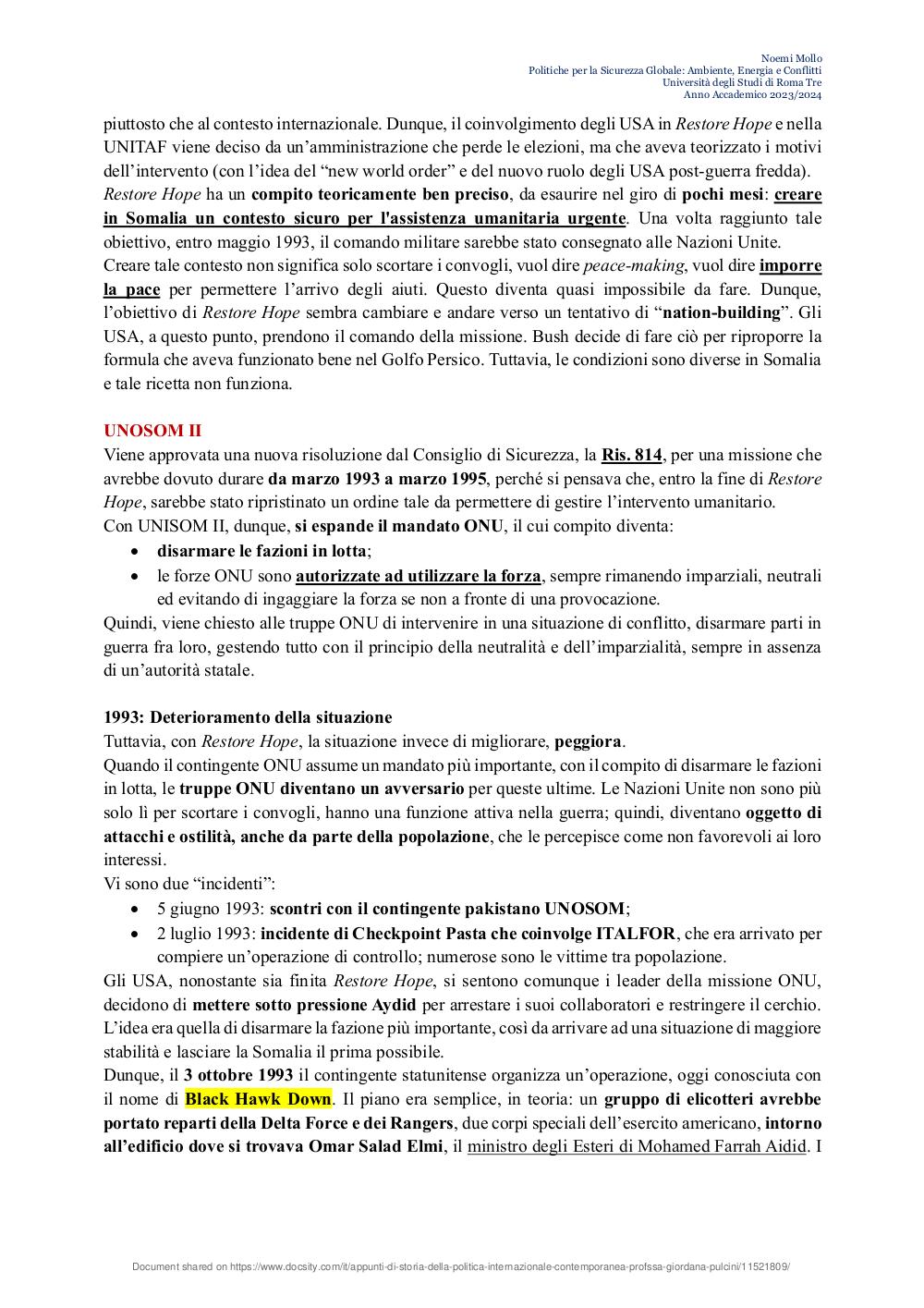 Noemi Mollo
Politiche per la Sicurezza Globale: Ambiente, Energia e Conflitti
Università degli Studi di Roma Tre
Anno Accademico 2023/2024

piuttosto che al contesto internazionale. Dunque, il coinvolgimento degli USA in Restore Hope e nella UNITAF viene deciso da un'amministrazione che perde le elezioni, ma che aveva teorizzato i motivi dell'intervento (con l'idea del "new world order" e del nuovo ruolo degli USA post-guerra fredda). Restore Hope ha un compito teoricamente ben preciso, da esaurire nel giro di pochi mesi: creare in Somalia un contesto sicuro per l'assistenza umanitaria urgente. Una volta raggiunto tale obiettivo, entro maggio 1993, il comando militare sarebbe stato consegnato alle Nazioni Unite. Creare tale contesto non significa solo scortare i convogli, vuol dire peace-making, vuol dire imporre la pace per permettere l'arrivo degli aiuti. Questo diventa quasi impossibile da fare. Dunque, l'obiettivo di Restore Hope sembra cambiare e andare verso un tentativo di "nation-building". Gli USA, a questo punto, prendono il comando della missione. Bush decide di fare ciò per riproporre la formula che aveva funzionato bene nel Golfo Persico. Tuttavia, le condizioni sono diverse in Somalia e tale ricetta non funziona.

UNOSOM II
Viene approvata una nuova risoluzione dal Consiglio di Sicurezza, la Ris. 814, per una missione che avrebbe dovuto durare da marzo 1993 a marzo 1995, perché si pensava che, entro la fine di Restore Hope, sarebbe stato ripristinato un ordine tale da permettere di gestire l'intervento umanitario.
Con UNISOM II, dunque, si espande il mandato ONU, il cui compito diventa:
• disarmare le fazioni in lotta;
• le forze ONU sono autorizzate ad utilizzare la forza, sempre rimanendo imparziali, neutrali ed evitando di ingaggiare la forza se non a fronte di una provocazione.
Quindi, viene chiesto alle truppe ONU di intervenire in una situazione di conflitto, disarmare parti in guerra fra loro, gestendo tutto con il principio della neutralità e dell'imparzialità, sempre in assenza di un'autorità statale.

1993: Deterioramento della situazione
Tuttavia, con Restore Hope, la situazione invece di migliorare, peggiora.
Quando il contingente ONU assume un mandato più importante, con il compito di disarmare le fazioni in lotta, le truppe ONU diventano un avversario per queste ultime. Le Nazioni Unite non sono più solo lì per scortare i convogli, hanno una funzione attiva nella guerra; quindi, diventano oggetto di attacchi e ostilità, anche da parte della popolazione, che le percepisce come non favorevoli ai loro interessi.
Vi sono due "incidenti":
• 5 giugno 1993: scontri con il contingente pakistano UNOSOM;
• 2 luglio 1993: incidente di Checkpoint Pasta che coinvolge ITALFOR, che era arrivato per compiere un'operazione di controllo; numerose sono le vittime tra popolazione.
Gli USA, nonostante sia finita Restore Hope, si sentono comunque i leader della missione ONU, decidono di mettere sotto pressione Aydid per arrestare i suoi collaboratori e restringere il cerchio. L'idea era quella di disarmare la fazione più importante, così da arrivare ad una situazione di maggiore stabilità e lasciare la Somalia il prima possibile.
Dunque, il 3 ottobre 1993 il contingente statunitense organizza un'operazione, oggi conosciuta con il nome di Black Hawk Down. Il piano era semplice, in teoria: un gruppo di elicotteri avrebbe portato reparti della Delta Force e dei Rangers, due corpi speciali dell'esercito americano, intorno all'edificio dove si trovava Omar Salad Elmi, il ministro degli Esteri di Mohamed Farrah Aidid. I

Document shared on https://www.docsity.com/it/appunti-di-storia-della-politica-internazionale-contemporanea-profssa-giordana-pulcini/11521809/